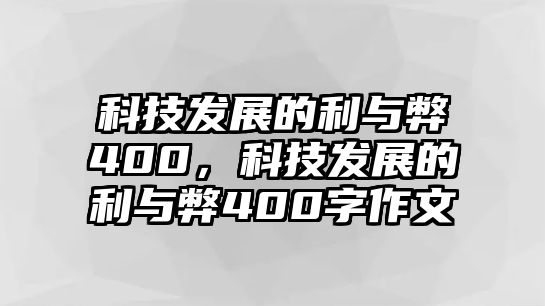 科技发展的利与弊400，科技发展的利与弊400字作文